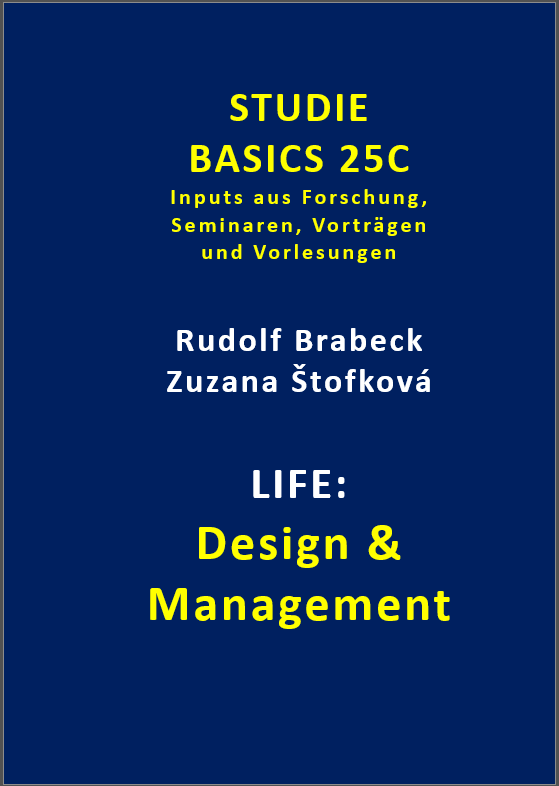 STUDIE
BASICS 25C
Inputs aus Forschung, Seminaren, Vorträgen und Vorlesungen

Rudolf Brabeck
Zuzana Štofková

LIFE:
Design & Management